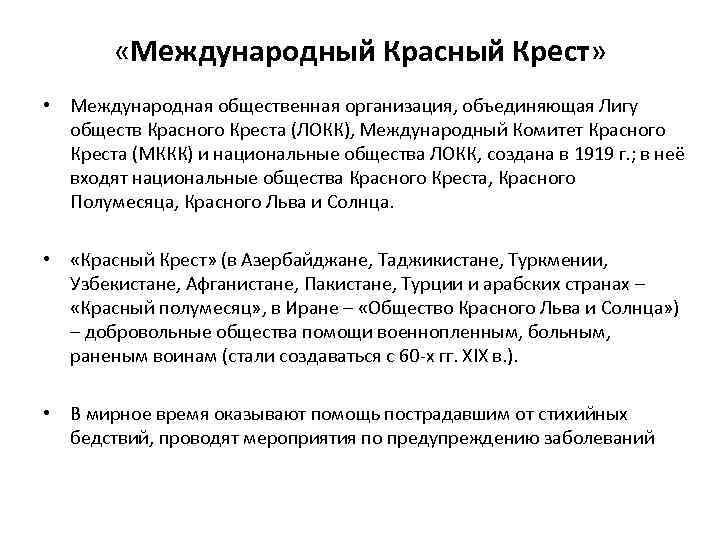 «Международный Красный Крест»

• Международная общественная организация, объединяющая Лигу обществ Красного Креста (ЛОКК), Международный Комитет Красного Креста (МККК) и национальные общества ЛОКК, создана в 1919 г.; в неё входят национальные общества Красного Креста, Красного Полумесяца, Красного Льва и Солнца.

• «Красный Крест» (в Азербайджане, Таджикистане, Туркмении, Узбекистане, Афганистане, Пакистане, Турции и арабских странах – «Красный полумесяц», в Иране – «Общество Красного Льва и Солнца») – добровольные общества помощи военнопленным, больным, раненым воинам (стали создаваться с 60-х гг. XIX в.).

• В мирное время оказывают помощь пострадавшим от стихийных бедствий, проводят мероприятия по предупреждению заболеваний